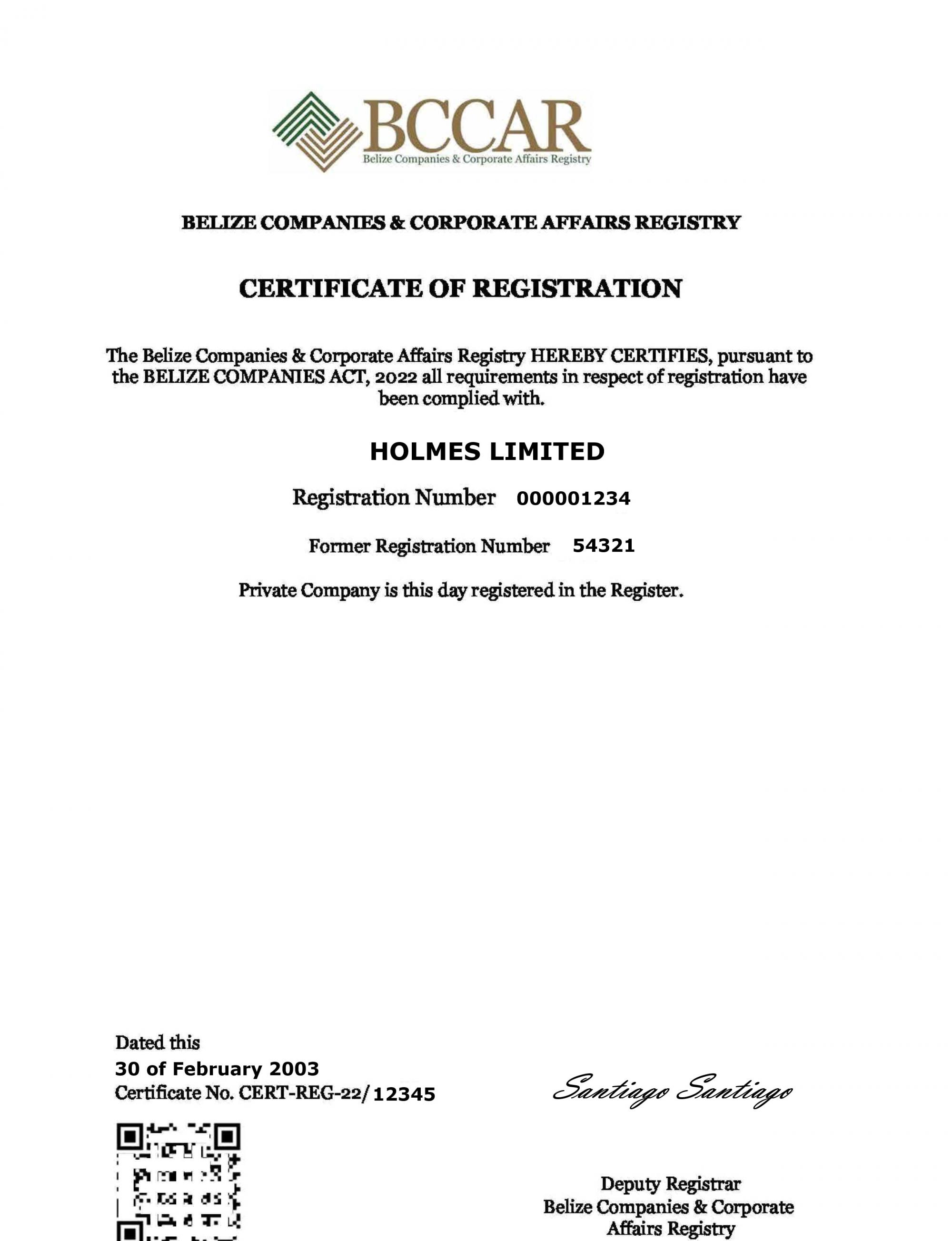 BCCAR
Belize Companies & Corporate Affairs Registry

BELIZE COMPANIES & CORPORATE AFFAIRS REGISTRY

CERTIFICATE OF REGISTRATION

The Belize Companies & Corporate Affairs Registry HEREBY CERTIFIES, pursuant to the BELIZE COMPANIES ACT, 2022 all requirements in respect of registration have been complied with.

HOLMES LIMITED

Registration Number 000001234

Former Registration Number 54321

Private Company is this day registered in the Register.

Dated this
30 of February 2003
Certificate No. CERT-REG-22/12345

Santiago Santiago

Deputy Registrar
Belize Companies & Corporate Affairs Registry